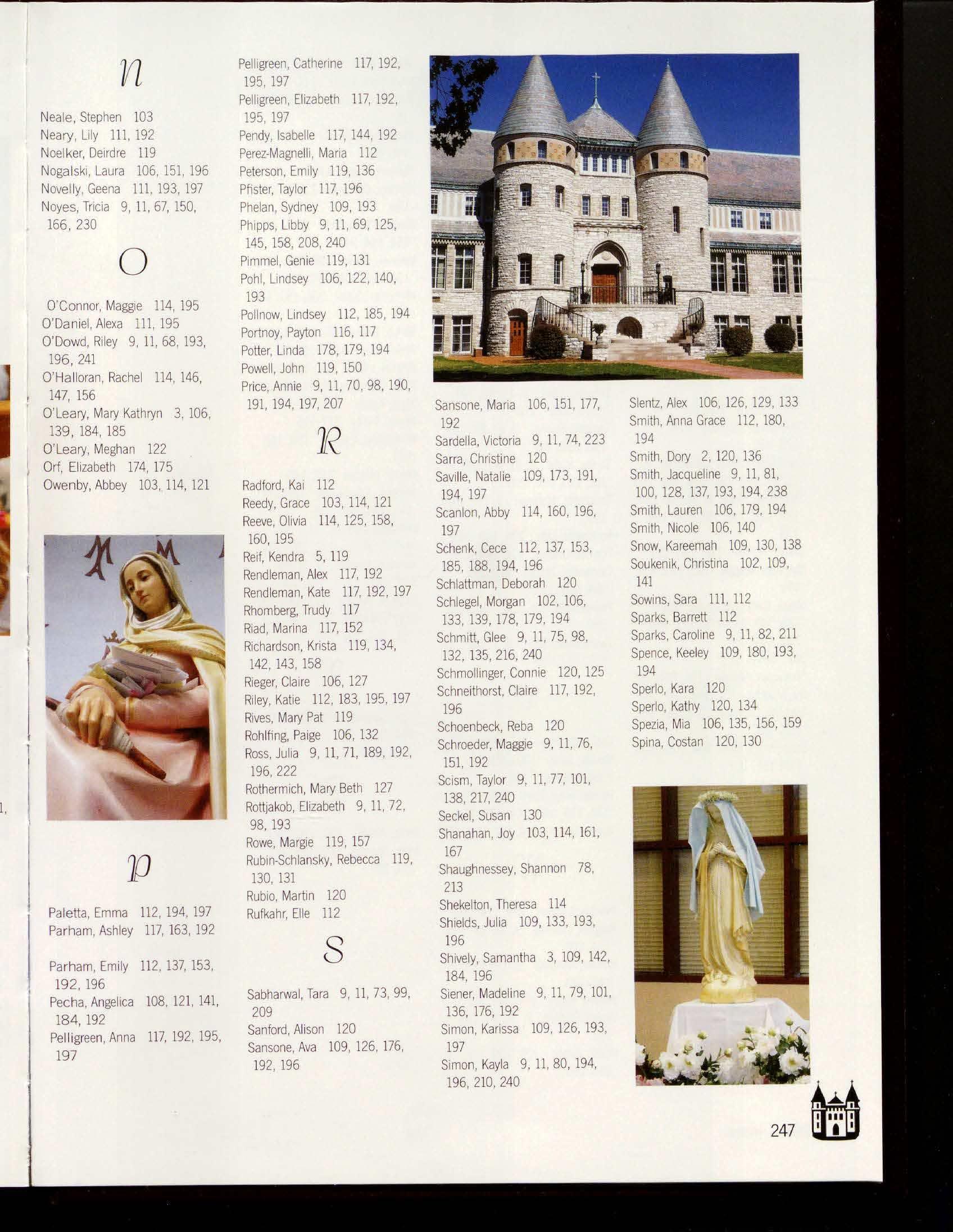 n

Neale, Stephen 103
Neary, Lily 111, 192
Noelker, Deirdre 119
Nogalski, Laura 106, 151, 196
Novelly, Geena 111, 193, 197
Noyes, Tricia 9, 11, 67, 150, 166, 230

O

O'Connor, Maggie 114, 195
O'Daniel, Alexa 111, 195
O'Dowd, Riley 9, 11, 68, 193, 196, 241
O'Halloran, Rachel 114, 146, 147, 156
O'Leary, Mary Kathryn 3, 106, 139, 184, 185
O'Leary, Meghan 122
Orf, Elizabeth 174, 175
Owenby, Abbey 103, 114, 121

P

Paletta, Emma 112, 194, 197
Parham, Ashley 117, 163, 192

Parham, Emily 112, 137, 153, 192, 196
Pecha, Angelica 108, 121, 141, 184, 192
Pelligreen, Anna 117, 192, 195, 197
Pelligreen, Catherine 117, 192, 195, 197
Pelligreen, Elizabeth 117, 192, 195, 197
Pendy, Isabelle 117, 144, 192
Perez-Magnelli, Maria 112
Peterson, Emily 119, 136
Pfister, Taylor 117, 196
Phelan, Sydney 109, 193
Phipps, Libby 9, 11, 69, 125, 145, 158, 208, 240
Pimmel, Genie 119, 131
Pohl, Lindsey 106, 122, 140, 193
Pollnow, Lindsey 112, 185, 194
Portnoy, Payton 116, 117
Potter, Linda 178, 179, 194
Powell, John 119, 150
Price, Annie 9, 11, 70, 98, 190, 191, 194, 197, 207

R

Radford, Kai 112
Reedy, Grace 103, 114, 121
Reeve, Olivia 114, 125, 158, 160, 195
Reif, Kendra 5, 119
Rendleman, Alex 117, 192
Rendleman, Kate 117, 192, 197
Rhomberg, Trudy 117
Riad, Marina 117, 152
Richardson, Krista 119, 134, 142, 143, 158
Rieger, Claire 106, 127
Riley, Katie 112, 183, 195, 197
Rives, Mary Pat 119
Rohlfing, Paige 106, 132
Ross, Julia 9, 11, 71, 189, 192, 196, 222
Rothermich, Mary Beth 127
Rottjakob, Elizabeth 9, 11, 72, 98, 193
Rowe, Margie 119, 157
Rubin-Schlansky, Rebecca 119, 130, 131
Rubio, Martin 120
Rufkahr, Elle 112

S

Sabharwal, Tara 9, 11, 73, 99, 209
Sanford, Alison 120
Sansone, Ava 109, 126, 176, 192, 196
Sansone, Maria 106, 151, 177, 192
Sardella, Victoria 9, 11, 74, 223
Sarra, Christine 120
Saville, Natalie 109, 173, 191, 194, 197
Scanlon, Abby 114, 160, 196, 197
Schenk, Cece 112, 137, 153, 185, 188, 194, 196
Schlattman, Deborah 120
Schlegel, Morgan 102, 106, 133, 139, 178, 179, 194
Schmitt, Glee 9, 11, 75, 98, 132, 135, 216, 240
Schmollinger, Connie 120, 125
Schneithorst, Claire 117, 192, 196
Schoenbeck, Reba 120
Schroeder, Maggie 9, 11, 76, 151, 192
Scism, Taylor 9, 11, 77, 101, 138, 217, 240
Seckel, Susan 130
Shanahan, Joy 103, 114, 161, 167
Shaughnessey, Shannon 78, 213
Shekelton, Theresa 114
Shields, Julia 109, 133, 193, 196
Shively, Samantha 3, 109, 142, 184, 196
Siener, Madeline 9, 11, 79, 101, 136, 176, 192
Simon, Karissa 109, 126, 193, 197
Simon, Kayla 9, 11, 80, 194, 196, 210, 240
Slentz, Alex 106, 126, 129, 133
Smith, Anna Grace 112, 180, 194
Smith, Dory 2, 120, 136
Smith, Jacqueline 9, 11, 81, 100, 128, 137, 193, 194, 238
Smith, Lauren 106, 179, 194
Smith, Nicole 106, 140
Snow, Kareemah 109, 130, 138
Soukenik, Christina 102, 109, 141
Sowins, Sara 111, 112
Sparks, Barrett 112
Sparks, Caroline 9, 11, 82, 211
Spence, Keeley 109, 180, 193, 194
Sperlo, Kara 120
Sperlo, Kathy 120, 134
Spezia, Mia 106, 135, 156, 159
Spina, Costan 120, 130

247